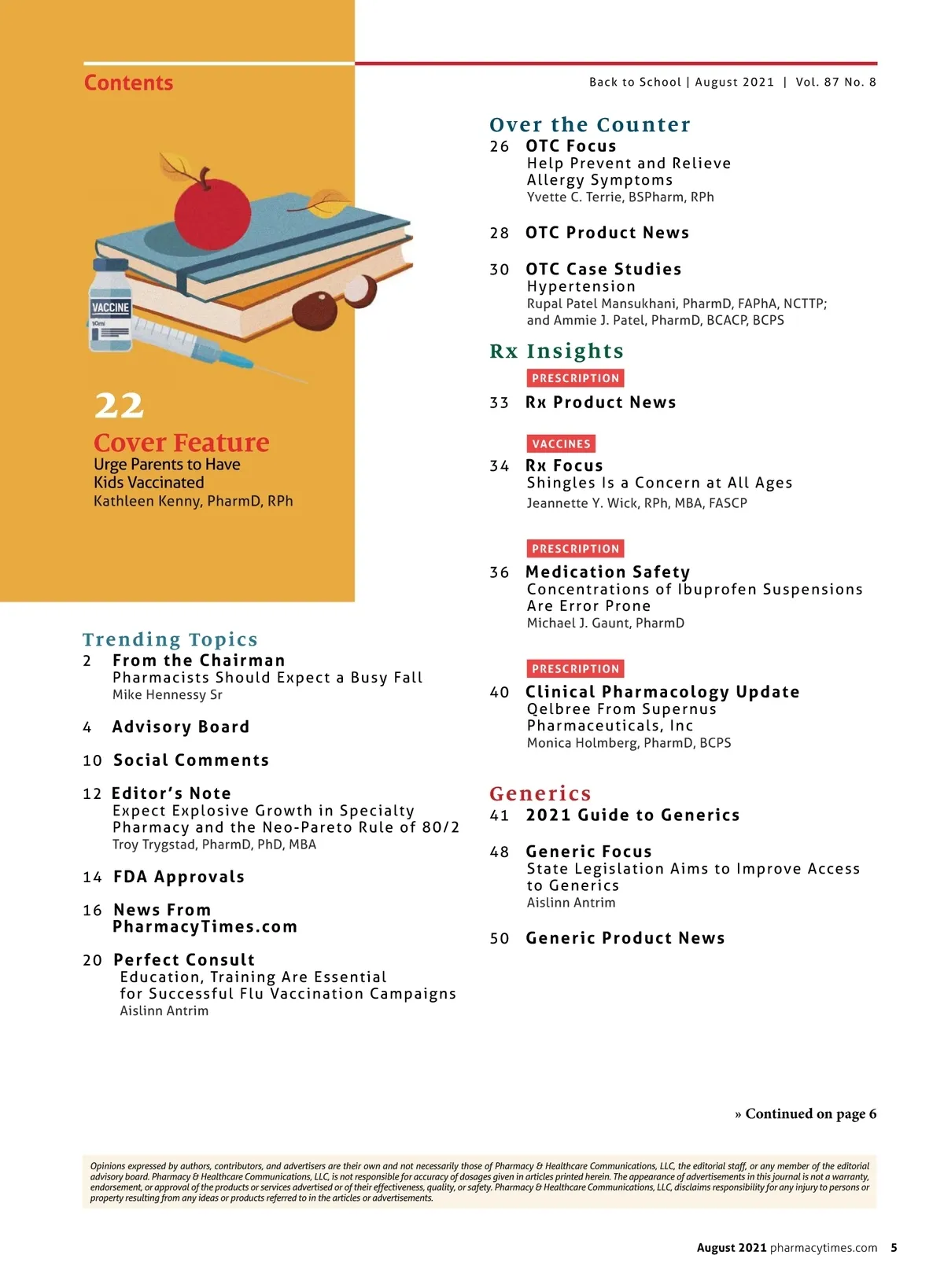 Contents

Back to School | August 2021 | Vol. 87 No. 8

VACCINE
10ml

22
Cover Feature
Urge Parents to Have Kids Vaccinated
Kathleen Kenny, PharmD, RPh

Trending Topics
2 From the Chairman
Pharmacists Should Expect a Busy Fall
Mike Hennessy Sr

4 Advisory Board

10 Social Comments

12 Editor's Note
Expect Explosive Growth in Specialty Pharmacy and the Neo-Pareto Rule of 80/2
Troy Trygstad, PharmD, PhD, MBA

14 FDA Approvals

16 News From PharmacyTimes.com

20 Perfect Consult
Education, Training Are Essential for Successful Flu Vaccination Campaigns
Aislinn Antrim

Over the Counter
26 OTC Focus
Help Prevent and Relieve Allergy Symptoms
Yvette C. Terrie, BSPharm, RPh

28 OTC Product News

30 OTC Case Studies
Hypertension
Rupal Patel Mansukhani, PharmD, FAPhA, NCTTP; and Ammie J. Patel, PharmD, BCACP, BCPS

Rx Insights
PRESCRIPTION
33 Rx Product News

VACCINES
34 Rx Focus
Shingles Is a Concern at All Ages
Jeannette Y. Wick, RPh, MBA, FASCP

PRESCRIPTION
36 Medication Safety
Concentrations of Ibuprofen Suspensions Are Error Prone
Michael J. Gaunt, PharmD

PRESCRIPTION
40 Clinical Pharmacology Update
Qelbree From Supernus Pharmaceuticals, Inc
Monica Holmberg, PharmD, BCPS

Generics
41 2021 Guide to Generics

48 Generic Focus
State Legislation Aims to Improve Access to Generics
Aislinn Antrim

50 Generic Product News

» Continued on page 6

Opinions expressed by authors, contributors, and advertisers are their own and not necessarily those of Pharmacy & Healthcare Communications, LLC, the editorial staff, or any member of the editorial advisory board. Pharmacy & Healthcare Communications, LLC, is not responsible for accuracy of dosages given in articles printed herein. The appearance of advertisements in this journal is not a warranty, endorsement, or approval of the products or services advertised or of their effectiveness, quality, or safety. Pharmacy & Healthcare Communications, LLC, disclaims responsibility for any injury to persons or property resulting from any ideas or products referred to in the articles or advertisements.

August 2021 pharmacytimes.com 5